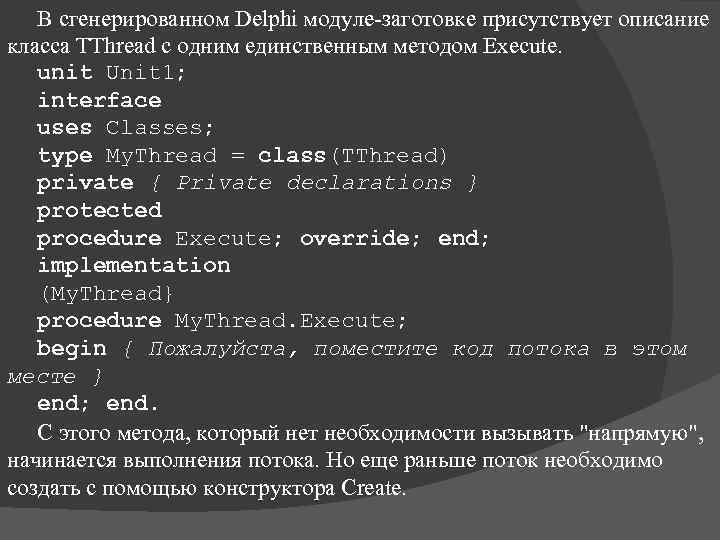 В сгенерированном Delphi модуле-заготовке присутствует описание класса TThread с одним единственным методом Execute.

unit Unit1;
interface
uses Classes;
type MyThread = class(TThread)
private { Private declarations }
protected
procedure Execute; override; end;
implementation
{MyThread}
procedure MyThread.Execute;
begin { Пожалуйста, поместите код потока в этом месте }
end; end.

С этого метода, который нет необходимости вызывать "напрямую", начинается выполнения потока. Но еще раньше поток необходимо создать с помощью конструктора Create.